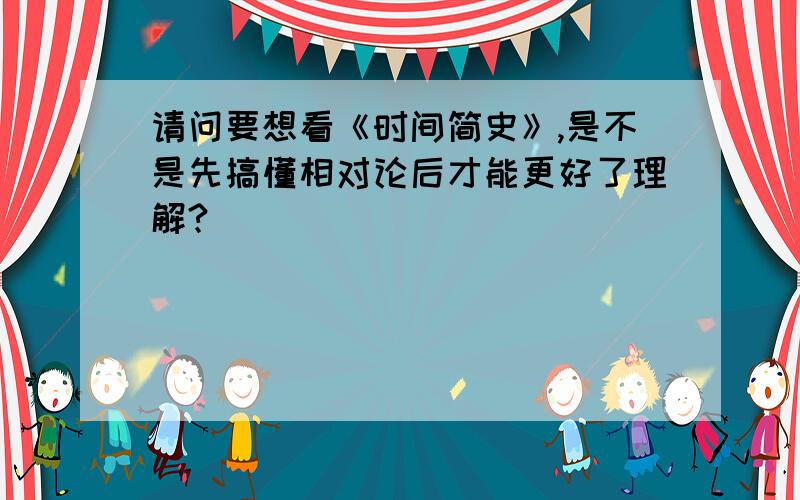 请问要想看《时间简史》,是不是先搞懂相对论后才能更好了理解?